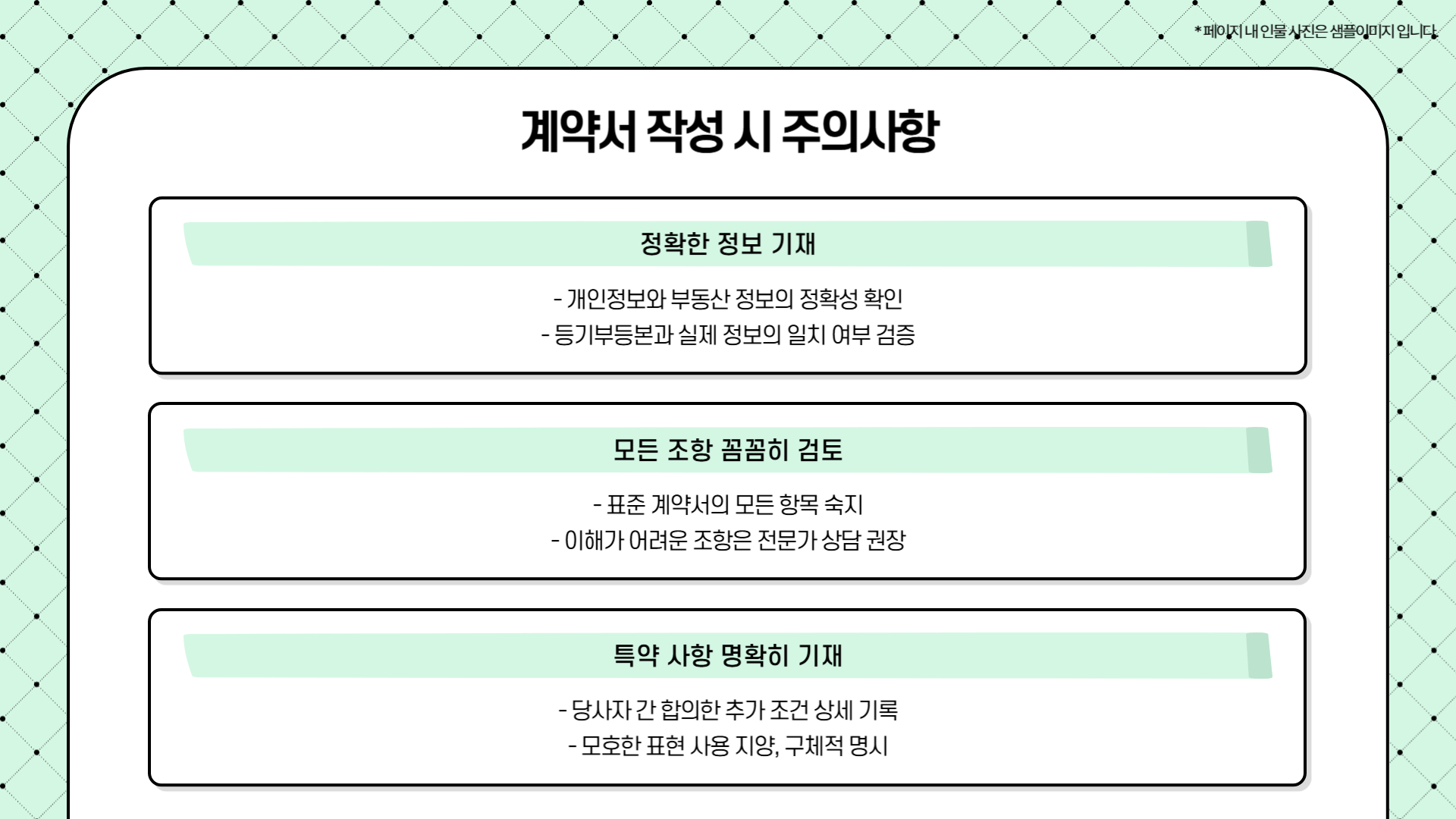 *페이지 내 인물 사진은 샘플이미지 입니다.

계약서 작성 시 주의사항

정확한 정보 기재

- 개인정보와 부동산 정보의 정확성 확인
- 등기부등본과 실제 정보의 일치 여부 검증

모든 조항 꼼꼼히 검토

- 표준 계약서의 모든 항목 숙지
- 이해가 어려운 조항은 전문가 상담 권장

특약 사항 명확히 기재

- 당사자 간 합의한 추가 조건 상세 기록
- 모호한 표현 사용 지양, 구체적 명시